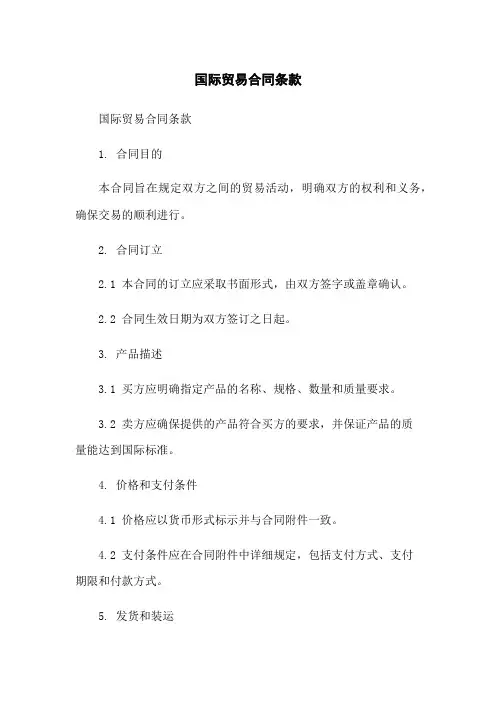 国际贸易合同条款

国际贸易合同条款

1. 合同目的

本合同旨在规定双方之间的贸易活动，明确双方的权利和义务，确保交易的顺利进行。

2. 合同订立

2.1 本合同的订立应采取书面形式，由双方签字或盖章确认。

2.2 合同生效日期为双方签订之日起。

3. 产品描述

3.1 买方应明确指定产品的名称、规格、数量和质量要求。

3.2 卖方应确保提供的产品符合买方的要求，并保证产品的质量能达到国际标准。

4. 价格和支付条件

4.1 价格应以货币形式标示并与合同附件一致。

4.2 支付条件应在合同附件中详细规定，包括支付方式、支付期限和付款方式。

5. 发货和装运